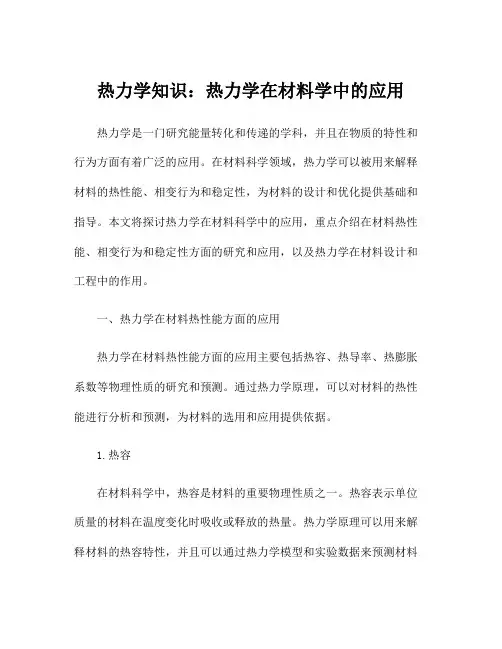 热力学知识：热力学在材料学中的应用

热力学是一门研究能量转化和传递的学科，并且在物质的特性和行为方面有着广泛的应用。在材料科学领域，热力学可以被用来解释材料的热性能、相变行为和稳定性，为材料的设计和优化提供基础和指导。本文将探讨热力学在材料科学中的应用，重点介绍在材料热性能、相变行为和稳定性方面的研究和应用，以及热力学在材料设计和工程中的作用。

一、热力学在材料热性能方面的应用

热力学在材料热性能方面的应用主要包括热容、热导率、热膨胀系数等物理性质的研究和预测。通过热力学原理，可以对材料的热性能进行分析和预测，为材料的选用和应用提供依据。

1.热容

在材料科学中，热容是材料的重要物理性质之一。热容表示单位质量的材料在温度变化时吸收或释放的热量。热力学原理可以用来解释材料的热容特性，并且可以通过热力学模型和实验数据来预测材料